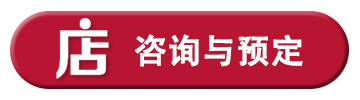 店 咨询与预定